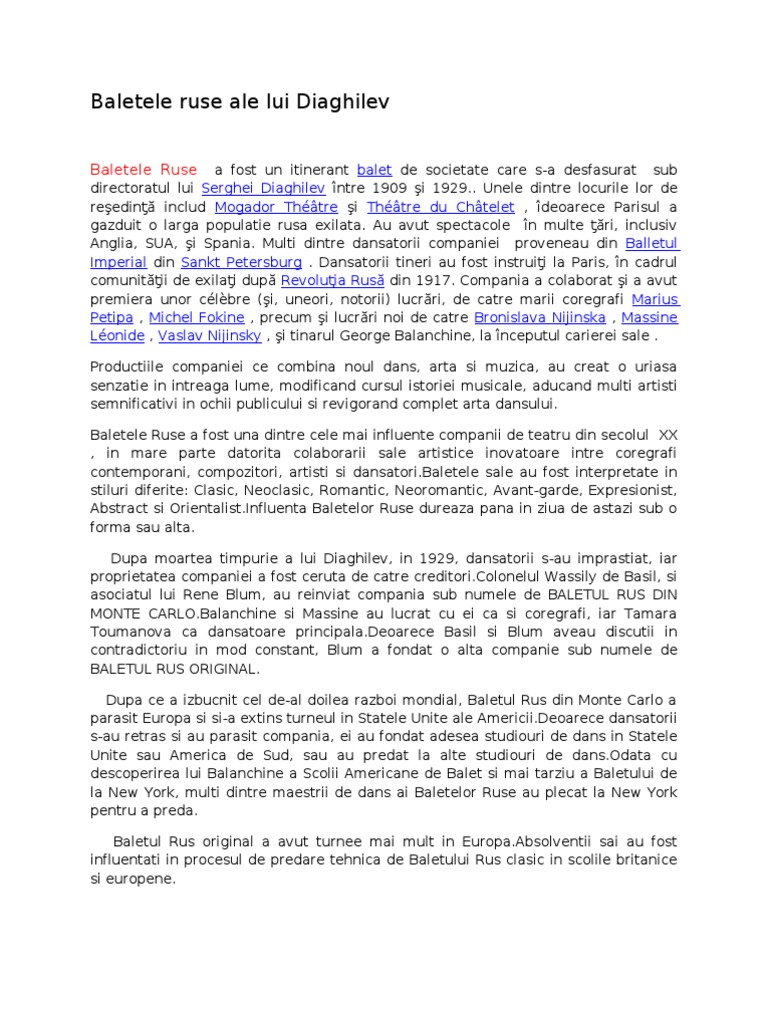 Baletele ruse ale lui Diaghilev

Baletele Ruse a fost un itinerant balet de societate care s-a desfasurat sub directoratul lui Serghei Diaghilev între 1909 şi 1929.. Unele dintre locurile lor de reşedinţă includ Mogador Théâtre şi Théâtre du Châtelet , îdeoarece Parisul a gazduit o larga populatie rusa exilata. Au avut spectacole în multe ţări, inclusiv Anglia, SUA, şi Spania. Multi dintre dansatorii companiei proveneau din Balletul Imperial din Sankt Petersburg . Dansatorii tineri au fost instruiţi la Paris, în cadrul comunităţii de exilaţi după Revoluţia Rusă din 1917. Compania a colaborat şi a avut premiera unor célèbre (şi, uneori, notorii) lucrări, de catre marii coregrafi Marius Petipa , Michel Fokine , precum şi lucrări noi de catre Bronislava Nijinska , Massine Léonide , Vaslav Nijinsky , şi tinarul George Balanchine, la începutul carierei sale .

Productiile companiei ce combina noul dans, arta si muzica, au creat o uriasa senzatie in intreaga lume, modificand cursul istoriei musicale, aducand multi artisti semnificativi in ochii publicului si revigorand complet arta dansului.

Baletele Ruse a fost una dintre cele mai influente companii de teatru din secolul XX , in mare parte datorita colaborarii sale artistice inovatoare intre coregrafi contemporani, compozitori, artisti si dansatori.Baletele sale au fost interpretate in stiluri diferite: Clasic, Neoclasic, Romantic, Neoromantic, Avant-garde, Expresionist, Abstract si Orientalist.Influenta Baletelor Ruse dureaza pana in ziua de astazi sub o forma sau alta.

Dupa moartea timpurie a lui Diaghilev, in 1929, dansatorii s-au imprastiat, iar proprietatea companiei a fost ceruta de catre creditori.Colonelul Wassily de Basil, si asociatul lui Rene Blum, au reinviat compania sub numele de BALETUL RUS DIN MONTE CARLO.Balanchine si Massine au lucrat cu ei ca si coregrafi, iar Tamara Toumanova ca dansatoare principala.Deoarece Basil si Blum aveau discutii in contradictoriu in mod constant, Blum a fondat o alta companie sub numele de BALETUL RUS ORIGINAL.

Dupa ce a izbucnit cel de-al doilea razboi mondial, Baletul Rus din Monte Carlo a parasit Europa si si-a extins turneul in Statele Unite ale Americii.Deoarece dansatorii s-au retras si au parasit compania, ei au fondat adesea studiouri de dans in Statele Unite sau America de Sud, sau au predat la alte studiouri de dans.Odata cu descoperirea lui Balanchine a Scolii Americane de Balet si mai tarziu a Baletului de la New York, multi dintre maestrii de dans ai Baletelor Ruse au plecat la New York pentru a preda.

Baletul Rus original a avut turnee mai mult in Europa.Absolventii sai au fost influentati in procesul de predare tehnica de Baletului Rus clasic in scolile britanice si europene.